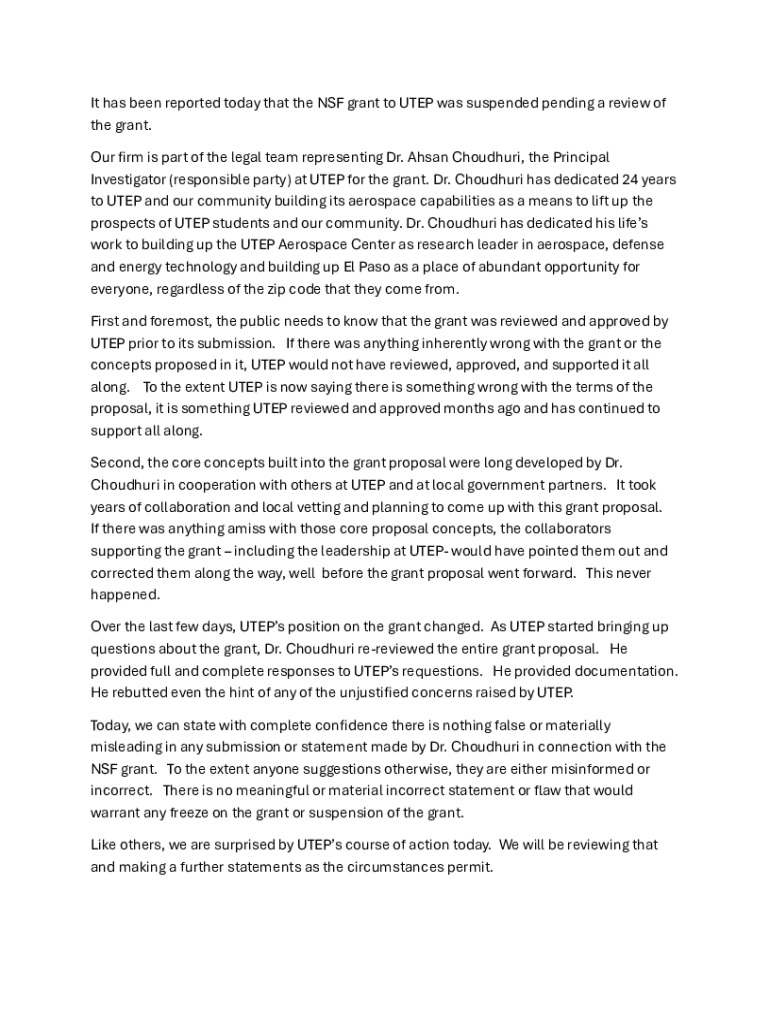 It has been reported today that the NSF grant to UTEP was suspended pending a review of the grant.

Our firm is part of the legal team representing Dr. Ahsan Choudhuri, the Principal Investigator (responsible party) at UTEP for the grant. Dr. Choudhuri has dedicated 24 years to UTEP and our community building its aerospace capabilities as a means to lift up the prospects of UTEP students and our community. Dr. Choudhuri has dedicated his life's work to building up the UTEP Aerospace Center as research leader in aerospace, defense and energy technology and building up El Paso as a place of abundant opportunity for everyone, regardless of the zip code that they come from.

First and foremost, the public needs to know that the grant was reviewed and approved by UTEP prior to its submission. If there was anything inherently wrong with the grant or the concepts proposed in it, UTEP would not have reviewed, approved, and supported it all along. To the extent UTEP is now saying there is something wrong with the terms of the proposal, it is something UTEP reviewed and approved months ago and has continued to support all along.

Second, the core concepts built into the grant proposal were long developed by Dr. Choudhuri in cooperation with others at UTEP and at local government partners. It took years of collaboration and local vetting and planning to come up with this grant proposal. If there was anything amiss with those core proposal concepts, the collaborators supporting the grant – including the leadership at UTEP- would have pointed them out and corrected them along the way, well before the grant proposal went forward. This never happened.

Over the last few days, UTEP's position on the grant changed. As UTEP started bringing up questions about the grant, Dr. Choudhuri re-reviewed the entire grant proposal. He provided full and complete responses to UTEP's requestions. He provided documentation. He rebutted even the hint of any of the unjustified concerns raised by UTEP.

Today, we can state with complete confidence there is nothing false or materially misleading in any submission or statement made by Dr. Choudhuri in connection with the NSF grant. To the extent anyone suggestions otherwise, they are either misinformed or incorrect. There is no meaningful or material incorrect statement or flaw that would warrant any freeze on the grant or suspension of the grant.

Like others, we are surprised by UTEP's course of action today. We will be reviewing that and making a further statements as the circumstances permit.